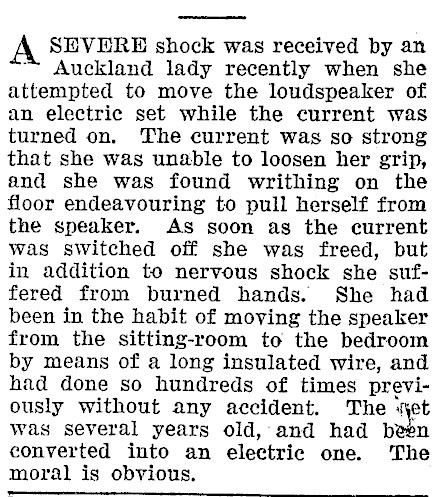 A SEVERE shock was received by an Auckland lady recently when she attempted to move the loudspeaker of an electric set while the current was turned on. The current was so strong that she was unable to loosen her grip, and she was found writhing on the floor endeavouring to pull herself from the speaker. As soon as the current was switched off she was freed, but in addition to nervous shock she suffered from burned hands. She had been in the habit of moving the speaker from the sitting-room to the bedroom by means of a long insulated wire, and had done so hundreds of times previously without any accident. The set was several years old, and had been converted into an electric one. The moral is obvious.